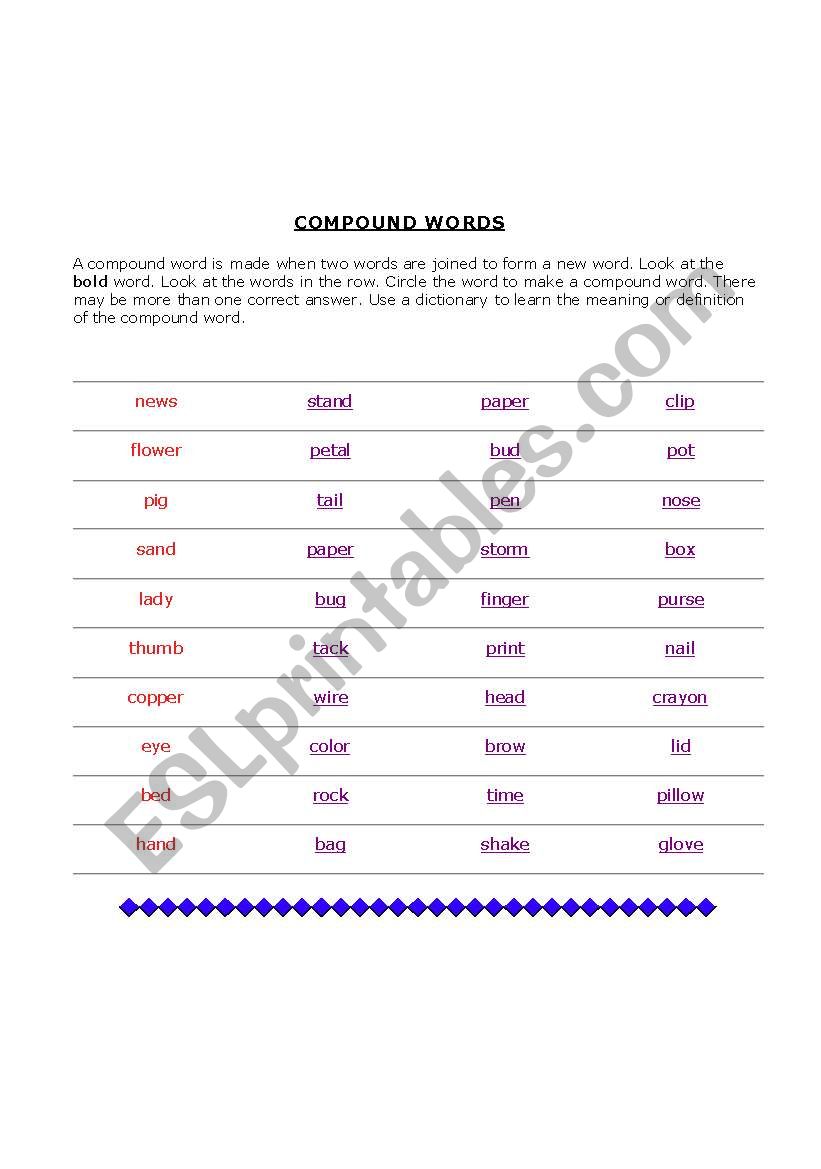 COMPOUND WORDS

A compound word is made when two words are joined to form a new word. Look at the **bold** word. Look at the words in the row. Circle the word to make a compound word. There may be more than one correct answer. Use a dictionary to learn the meaning or definition of the compound word.

| news | stand | paper | clip |
|---|---|---|---|
| flower | petal | bud | pot |
| pig | tail | pen | nose |
| sand | paper | storm | box |
| lady | bug | finger | purse |
| thumb | tack | print | nail |
| copper | wire | head | crayon |
| eye | color | brow | lid |
| bed | rock | time | pillow |
| hand | bag | shake | glove |

ESLprintables.com